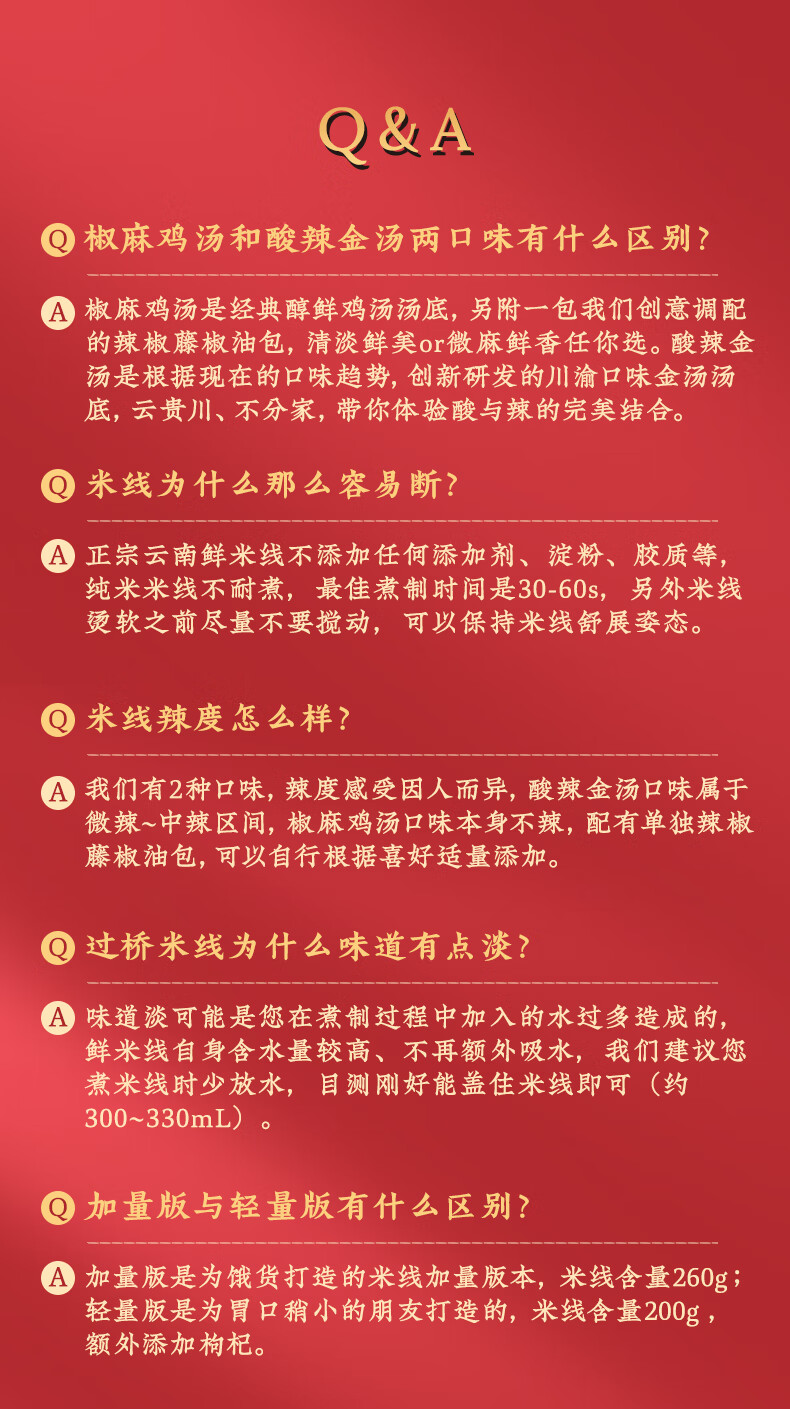 Q&A

Q 椒麻鸡汤和酸辣金汤两口味有什么区别?

A 椒麻鸡汤是经典醇鲜鸡汤汤底,另附一包我们创意调配的辣椒藤椒油包,清淡鲜美or微麻鲜香任你选。酸辣金汤是根据现在的口味趋势,创新研发的川渝口味金汤汤底,云贵川、不分家,带你体验酸与辣的完美结合。

Q 米线为什么那么容易断?

A 正宗云南鲜米线不添加任何添加剂、淀粉、胶质等,纯米米线不耐煮,最佳煮制时间是30-60s,另外米线烫软之前尽量不要搅动,可以保持米线舒展姿态。

Q 米线辣度怎么样?

A 我们有2种口味,辣度感受因人而异,酸辣金汤口味属于微辣~中辣区间,椒麻鸡汤口味本身不辣,配有单独辣椒藤椒油包,可以自行根据喜好适量添加。

Q 过桥米线为什么味道有点淡?

A 味道淡可能是您在煮制过程中加入的水过多造成的,鲜米线自身含水量较高、不再额外吸水,我们建议您煮米线时少放水,目测刚好能盖住米线即可(约300~330mL)。

Q 加量版与轻量版有什么区别?

A 加量版是为饿货打造的米线加量版本,米线含量260g;轻量版是为胃口稍小的朋友打造的,米线含量200g,额外添加枸杞。